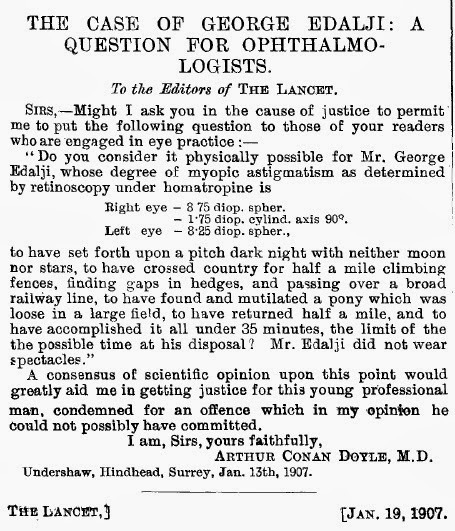 THE CASE OF GEORGE EDALJI: A QUESTION FOR OPHTHALMOLOGISTS.

To the Editors of THE LANCET.

SIRS,—Might I ask you in the cause of justice to permit me to put the following question to those of your readers who are engaged in eye practice:—

"Do you consider it physically possible for Mr. George Edalji, whose degree of myopic astigmatism as determined by retinoscopy under homatropine is

Right eye – 8 75 diop. spher.
– 1·75 diop. cylind. axis 90°.
Left eye – 8·25 diop. spher.,

to have set forth upon a pitch dark night with neither moon nor stars, to have crossed country for half a mile climbing fences, finding gaps in hedges, and passing over a broad railway line, to have found and mutilated a pony which was loose in a large field, to have returned half a mile, and to have accomplished it all under 35 minutes, the limit of the the possible time at his disposal? Mr. Edalji did not wear spectacles."

A consensus of scientific opinion upon this point would greatly aid me in getting justice for this young professional man, condemned for an offence which in my opinion he could not possibly have committed.

I am, Sirs, yours faithfully,
ARTHUR CONAN DOYLE, M.D.

Undershaw, Hindhead, Surrey, Jan. 13th, 1907.

THE LANCET,] [JAN. 19, 1907.